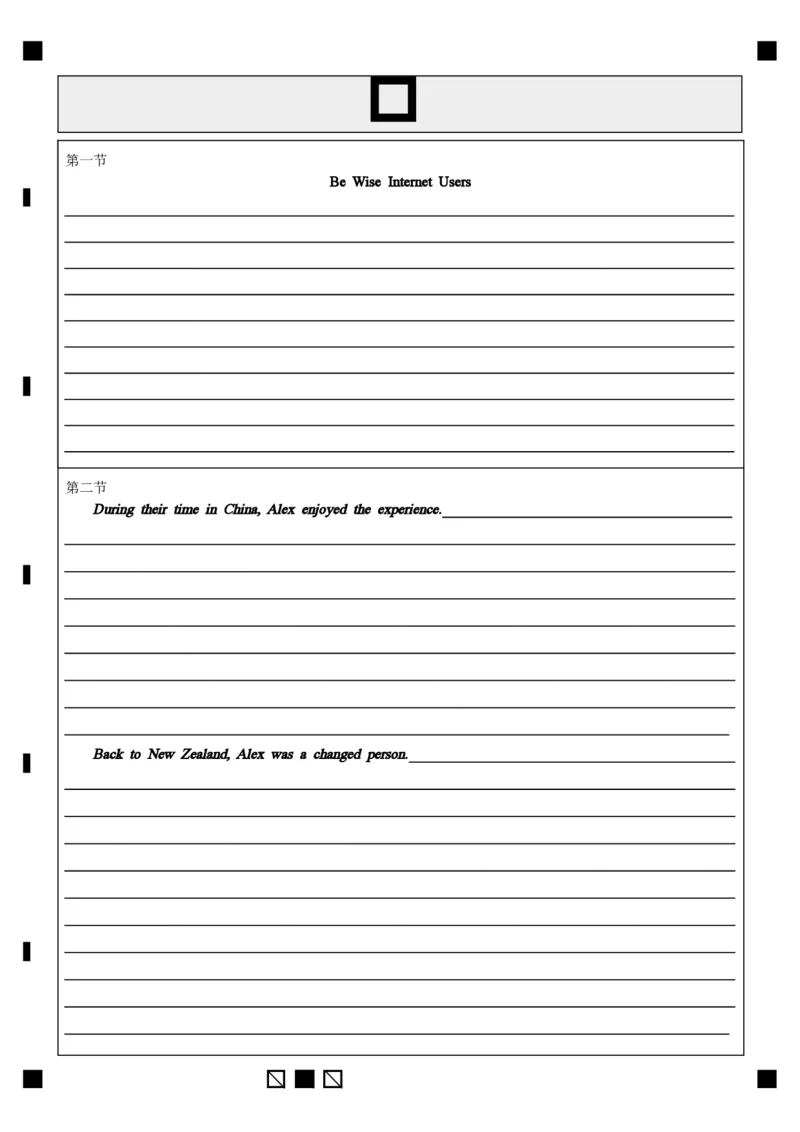 第一节

Be Wise Internet Users

第二节

During their time in China, Alex enjoyed the experience.

Back to New Zealand, Alex was a changed person.